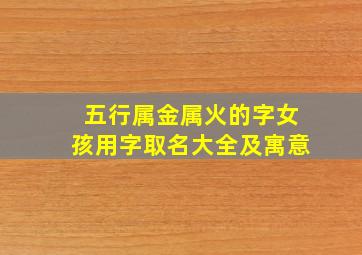 五行属金属火的字女孩用字取名大全及寓意